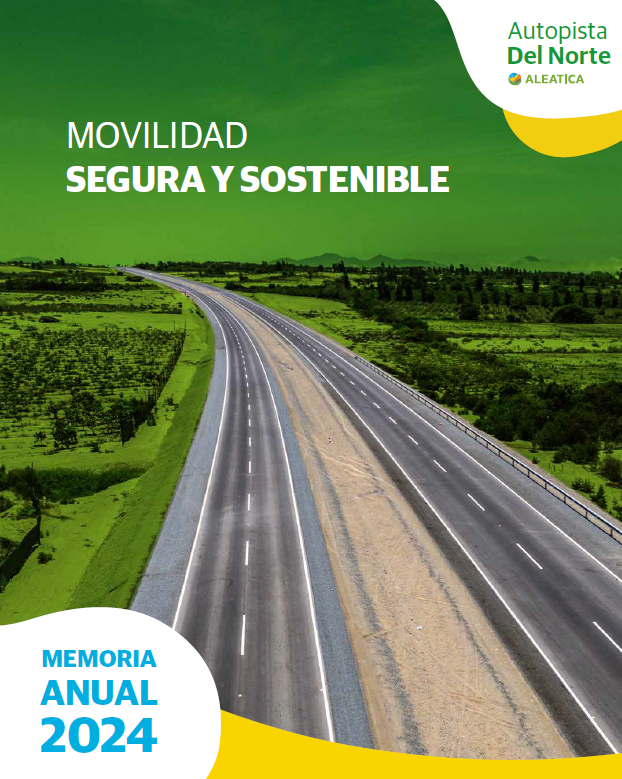 Autopista
Del Norte
ALEATICA

MOVILIDAD
SEGURA Y SOSTENIBLE

MEMORIA
ANUAL
2024